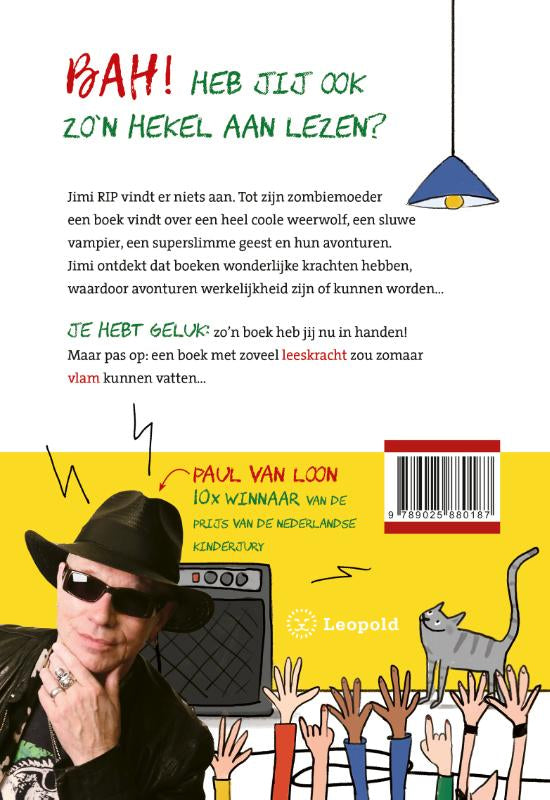 BAH! HEB JIJ OOK ZO'N HEKEL AAN LEZEN?

Jimi RIP vindt er niets aan. Tot zijn zombiemoeder een boek vindt over een heel coole weerwolf, een sluwe vampier, een superslimme geest en hun avonturen. Jimi ontdekt dat boeken wonderlijke krachten hebben, waardoor avonturen werkelijkheid zijn of kunnen worden...

JE HEBT GELUK: zo'n boek heb jij nu in handen! Maar pas op: een boek met zoveel leeskracht zou zomaar vlam kunnen vatten...

PAUL VAN LOON 10x WINNAAR VAN DE PRIJS VAN DE NEDERLANDSE KINDERJURY

9 789025 880187

Leopold